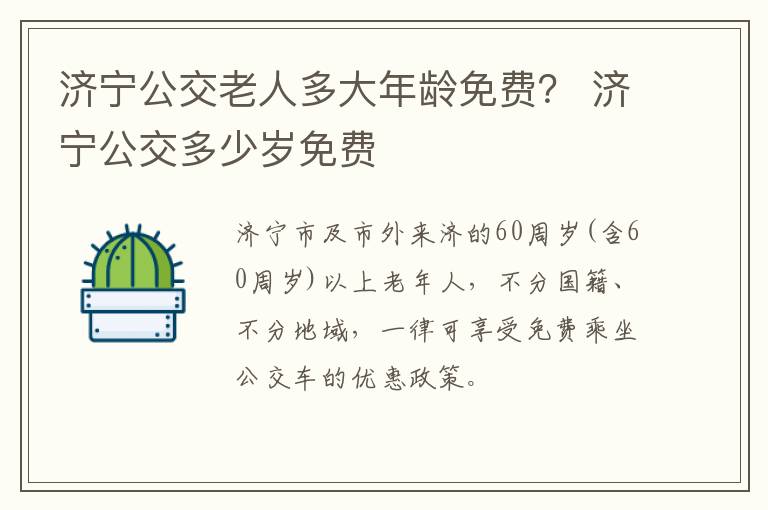 济宁公交老人多大年龄免费？ 济宁公交多少岁免费

济宁市及市外来济的60周岁(含60周岁)以上老年人，不分国籍、不分地域，一律可享受免费乘坐公交车的优惠政策。